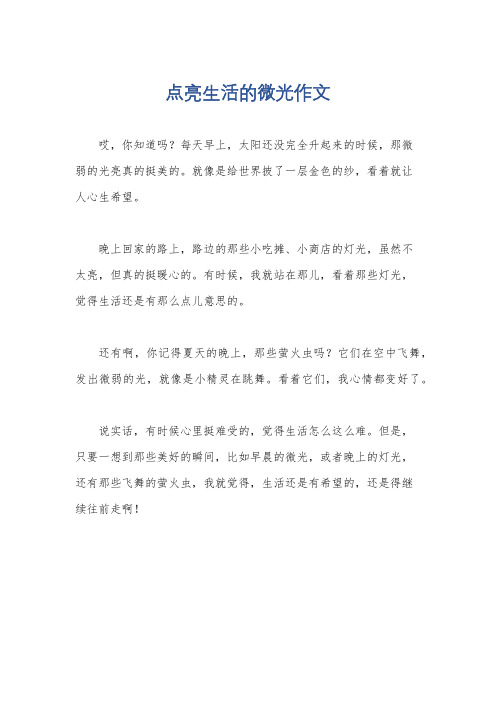 点亮生活的微光作文

哎，你知道吗？每天早上，太阳还没完全升起来的时候，那微弱的光亮真的挺美的。就像是给世界披了一层金色的纱，看着就让人心生希望。

晚上回家的路上，路边的那些小吃摊、小商店的灯光，虽然不太亮，但真的挺暖心的。有时候，我就站在那儿，看着那些灯光，觉得生活还是有那么点儿意思的。

还有啊，你记得夏天的晚上，那些萤火虫吗？它们在空中飞舞，发出微弱的光，就像是小精灵在跳舞。看着它们，我心情都变好了。

说实话，有时候心里挺难受的，觉得生活怎么这么难。但是，只要一想到那些美好的瞬间，比如早晨的微光，或者晚上的灯光，还有那些飞舞的萤火虫，我就觉得，生活还是有希望的，还是得继续往前走啊！